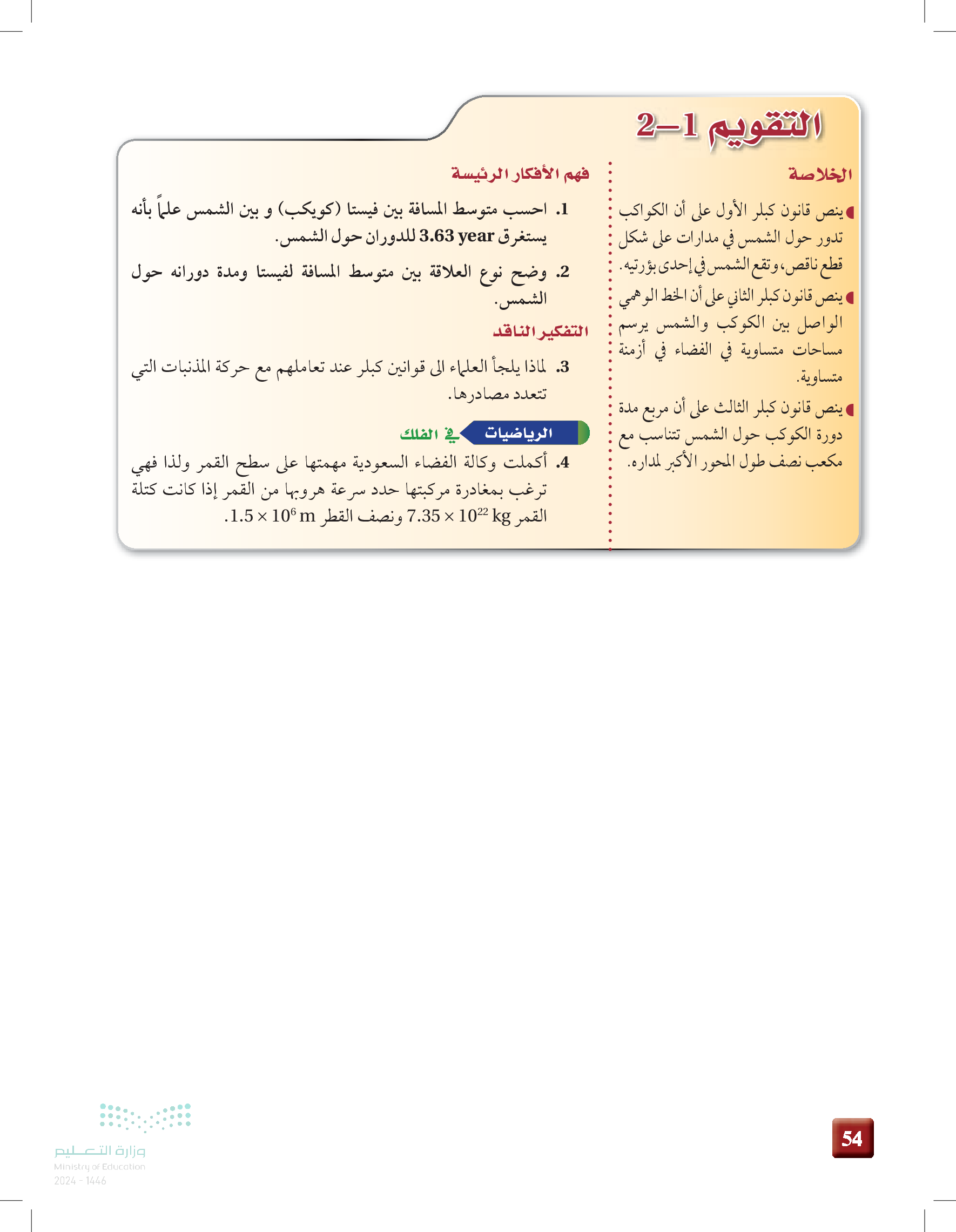 التقويم 1–2

الخلاصة

ينص قانون كبلر الأول على أن الكواكب تدور حول الشمس في مدارات على شكل قطع ناقص، وتقع الشمس في إحدى بؤرتيه.

ينص قانون كبلر الثاني على أن الخط الوهمي الواصل بين الكوكب والشمس يرسم مساحات متساوية في الفضاء في أزمنة متساوية.

ينص قانون كبلر الثالث على أن مربع مدة دورة الكوكب حول الشمس تتناسب مع مكعب نصف طول المحور الأكبر لمداره.

فهم الأفكار الرئيسة

1. احسب متوسط المسافة بين فيستا (كويكب) و بين الشمس علماً بأنه يستغرق 3.63 year للدوران حول الشمس.

2. وضح نوع العلاقة بين متوسط المسافة لفيستا ومدة دورانه حول الشمس.

التفكير الناقد

3. لماذا يلجأ العلماء الى قوانين كبلر عند تعاملهم مع حركة المذنبات التي تتعدد مصادرها.

الرياضيات في الفلك

4. أكملت وكالة الفضاء السعودية مهمتها على سطح القمر ولذا فهي ترغب بمغادرة مركبتها حدد سرعة هروبها من القمر إذا كانت كتلة القمر $7.35 \times 10^{22}$ kg ونصف القطر $1.5 \times 10^{6}$ m.

54

وزارة التعليم
Ministry of Education
2024 - 1446